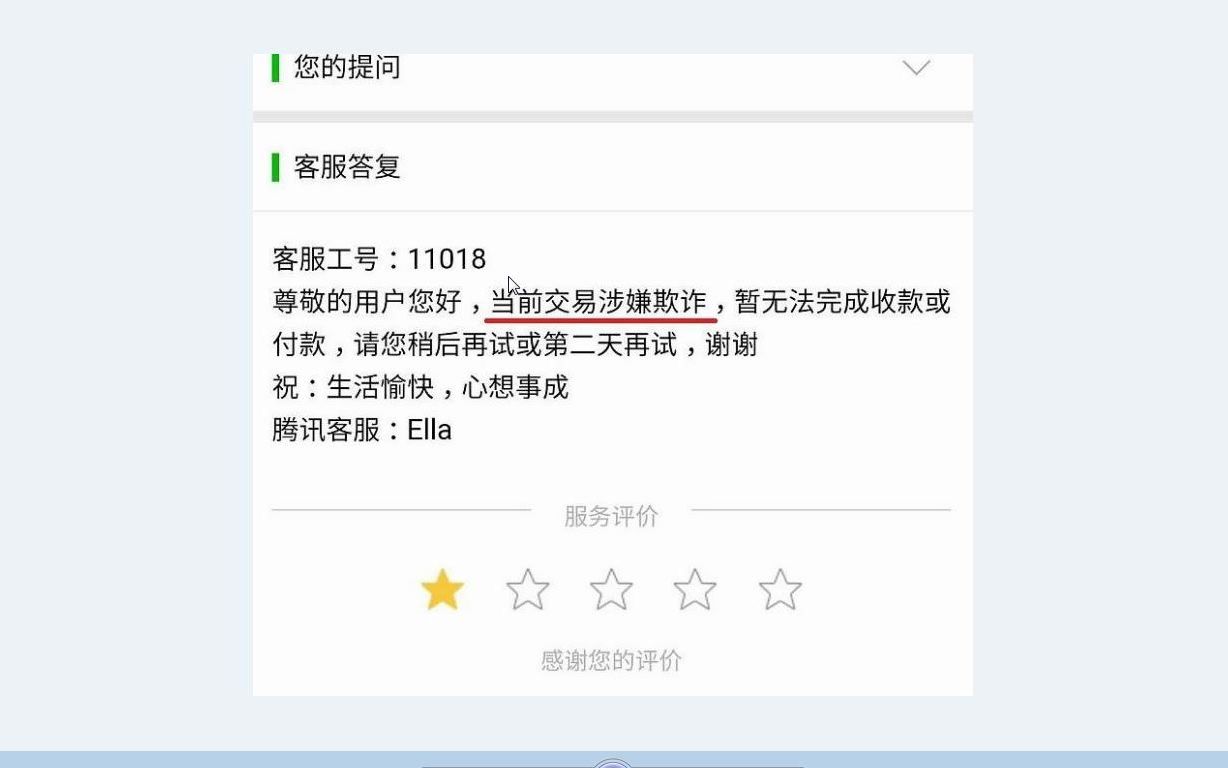 您的提问

客服答复

客服工号：11018
尊敬的用户您好，当前交易涉嫌欺诈，暂无法完成收款或付款，请您稍后再试或第二天再试，谢谢
祝：生活愉快，心想事成
腾讯客服：Ella

服务评价

感谢您的评价